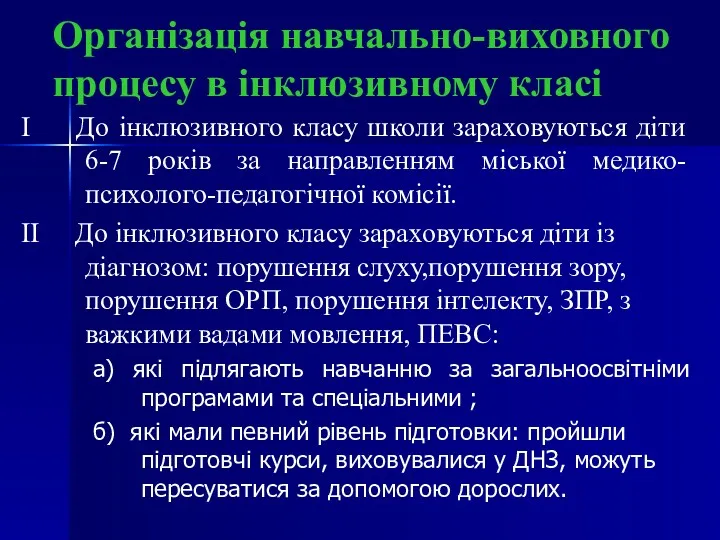 Організація навчально-виховного процесу в інклюзивному класі

I До інклюзивного класу школи зараховуються діти 6-7 років за направленням міської медико-психолого-педагогічної комісії.

II До інклюзивного класу зараховуються діти із діагнозом: порушення слуху,порушення зору, порушення ОРП, порушення інтелекту, ЗПР, з важкими вадами мовлення, ПЕВС:

а) які підлягають навчанню за загальноосвітніми програмами та спеціальними ;

б) які мали певний рівень підготовки: пройшли підготовчі курси, виховувалися у ДНЗ, можуть пересуватися за допомогою дорослих.